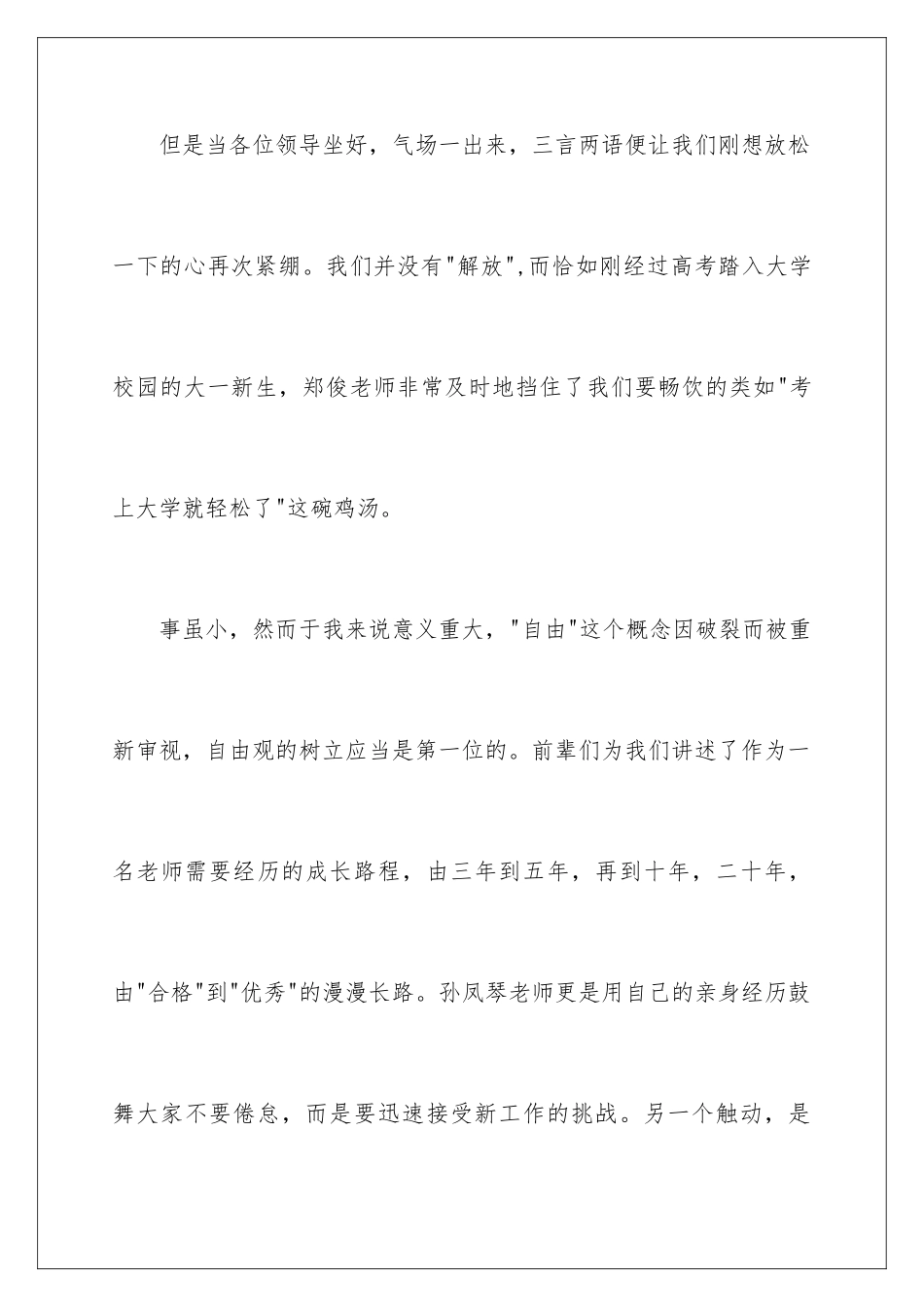 但是当各位领导坐好，气场一出来，三言两语便让我们刚想放松一下的心再次紧绷。我们并没有"解放",而恰如刚经过高考踏入大学校园的大一新生，郑俊老师非常及时地挡住了我们要畅饮的类如"考上大学就轻松了"这碗鸡汤。

事虽小，然而于我来说意义重大，"自由"这个概念因破裂而被重新审视，自由观的树立应当是第一位的。前辈们为我们讲述了作为一名老师需要经历的成长路程，由三年到五年，再到十年，二十年，由"合格"到"优秀"的漫漫长路。孙凤琴老师更是用自己的亲身经历鼓舞大家不要倦怠，而是要迅速接受新工作的挑战。另一个触动，是